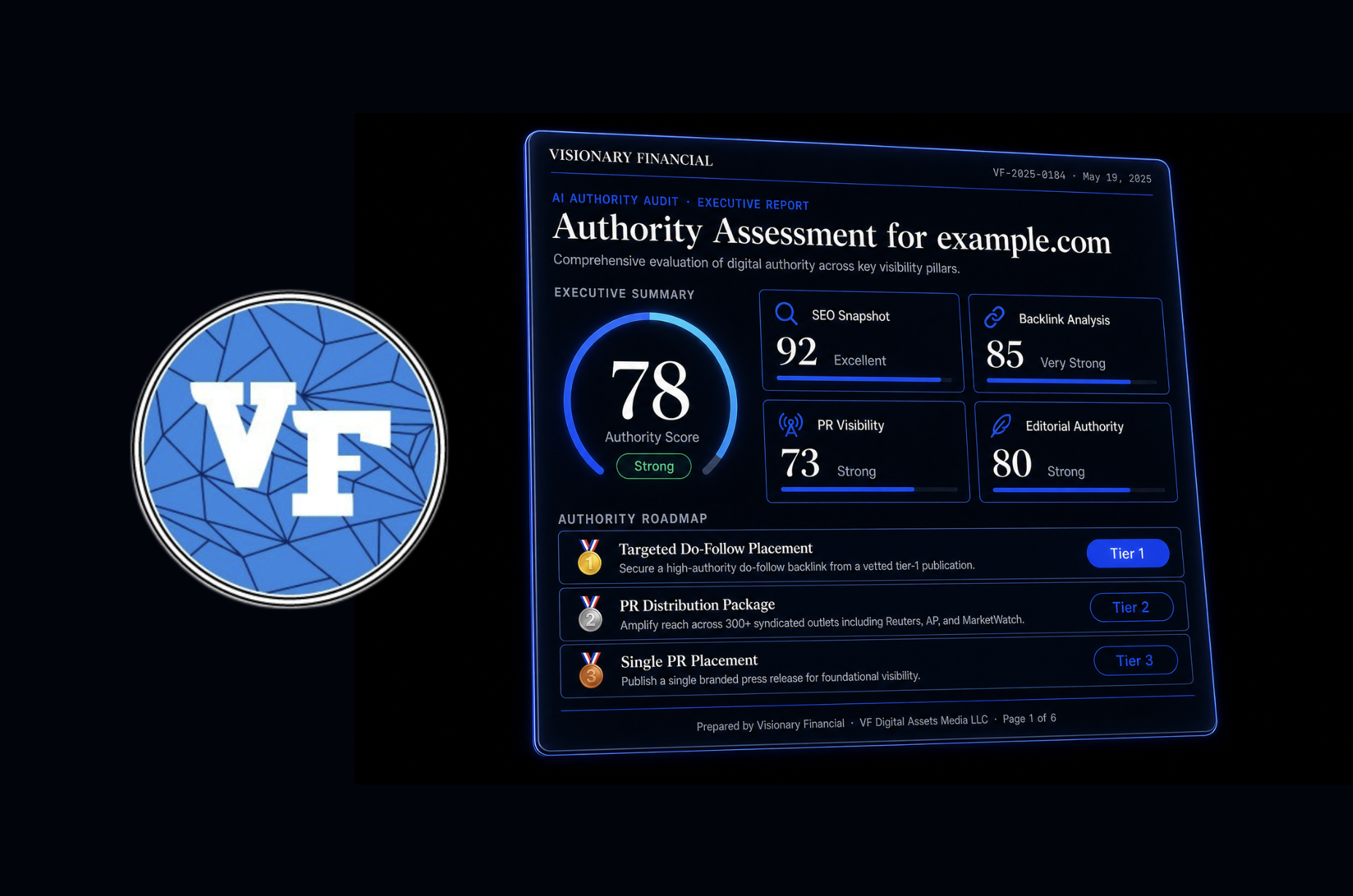 VF

VISIONARY FINANCIAL

VF-2025-0184 · May 19, 2025

AI AUTHORITY AUDIT · EXECUTIVE REPORT

Authority Assessment for example.com

Comprehensive evaluation of digital authority across key visibility pillars.

EXECUTIVE SUMMARY

78
Authority Score
Strong

SEO Snapshot
92 Excellent

Backlink Analysis
85 Very Strong

PR Visibility
73 Strong

Editorial Authority
80 Strong

AUTHORITY ROADMAP

1
Targeted Do-Follow Placement
Secure a high-authority do-follow backlink from a vetted tier-1 publication.
Tier 1

2
PR Distribution Package
Amplify reach across 300+ syndicated outlets including Reuters, AP, and MarketWatch.
Tier 2

3
Single PR Placement
Publish a single branded press release for foundational visibility.
Tier 3

Prepared by Visionary Financial · VF Digital Assets Media LLC · Page 1 of 6